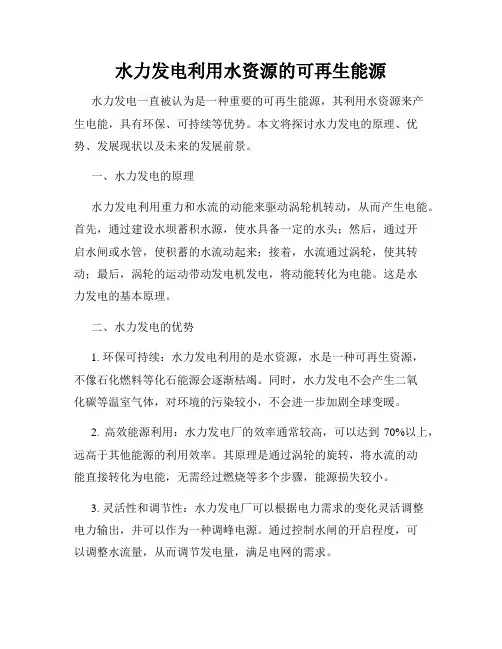 水力发电利用水资源的可再生能源

水力发电一直被认为是一种重要的可再生能源，其利用水资源来产生电能，具有环保、可持续等优势。本文将探讨水力发电的原理、优势、发展现状以及未来的发展前景。

一、水力发电的原理

水力发电利用重力和水流的动能来驱动涡轮机转动，从而产生电能。首先，通过建设水坝蓄积水源，使水具备一定的水头；然后，通过开启水闸或水管，使积蓄的水流动起来；接着，水流通过涡轮，使其转动；最后，涡轮的运动带动发电机发电，将动能转化为电能。这是水力发电的基本原理。

二、水力发电的优势

1. 环保可持续：水力发电利用的是水资源，水是一种可再生资源，不像石化燃料等化石能源会逐渐枯竭。同时，水力发电不会产生二氧化碳等温室气体，对环境的污染较小，不会进一步加剧全球变暖。

2. 高效能源利用：水力发电厂的效率通常较高，可以达到 70%以上，远高于其他能源的利用效率。其原理是通过涡轮的旋转，将水流的动能直接转化为电能，无需经过燃烧等多个步骤，能源损失较小。

3. 灵活性和调节性：水力发电厂可以根据电力需求的变化灵活调整电力输出，并可以作为一种调峰电源。通过控制水闸的开启程度，可以调整水流量，从而调节发电量，满足电网的需求。